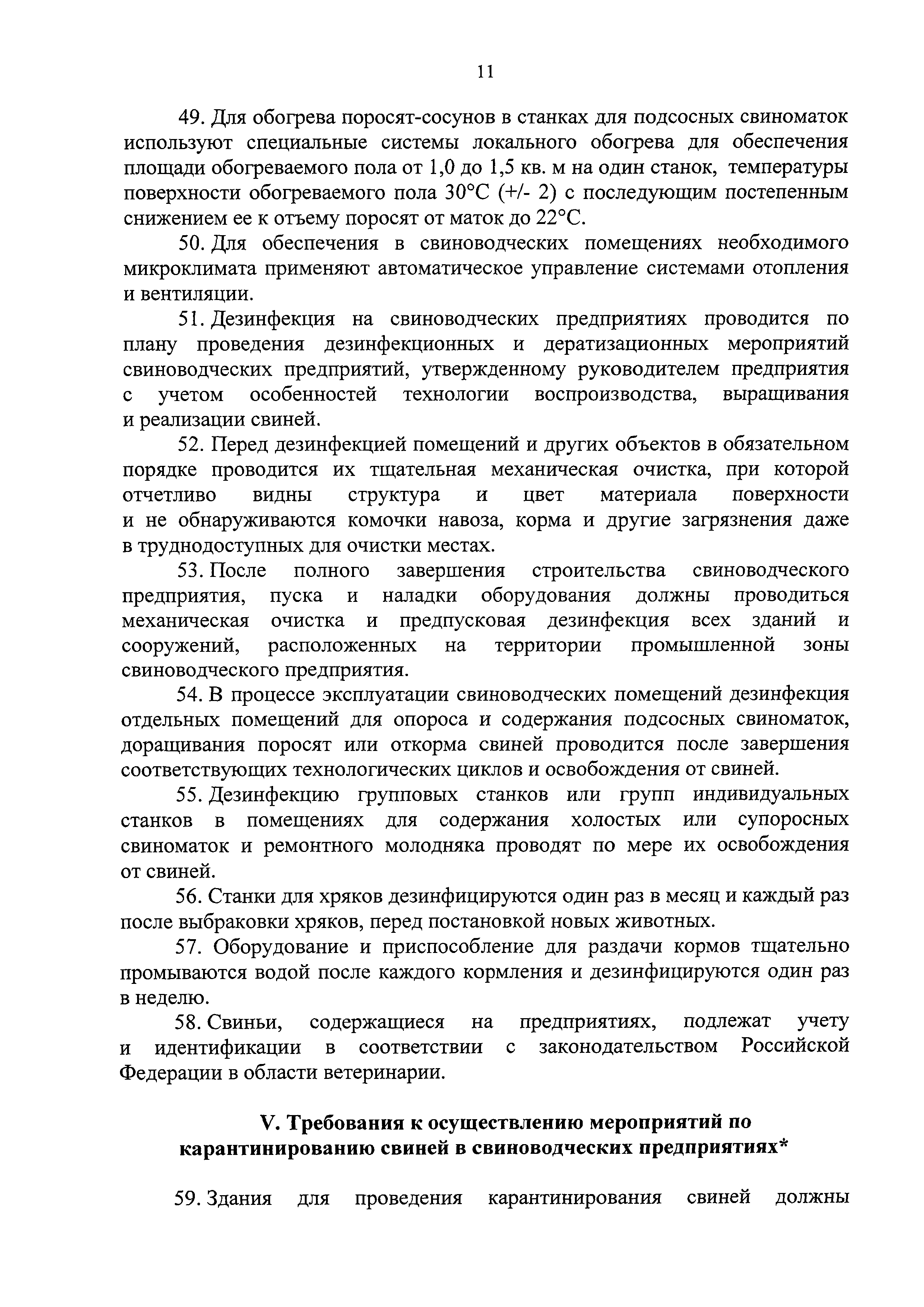 11

49. Для обогрева поросят-сосунов в станках для подсосных свиноматок используют специальные системы локального обогрева для обеспечения площади обогреваемого пола от 1,0 до 1,5 кв. м на один станок, температуры поверхности обогреваемого пола 30°С (+/- 2) с последующим постепенным снижением ее к отъему поросят от маток до 22°С.

50. Для обеспечения в свиноводческих помещениях необходимого микроклимата применяют автоматическое управление системами отопления и вентиляции.

51. Дезинфекция на свиноводческих предприятиях проводится по плану проведения дезинфекционных и дератизационных мероприятий свиноводческих предприятий, утвержденному руководителем предприятия с учетом особенностей технологии воспроизводства, выращивания и реализации свиней.

52. Перед дезинфекцией помещений и других объектов в обязательном порядке проводится их тщательная механическая очистка, при которой отчетливо видны структура и цвет материала поверхности и не обнаруживаются комочки навоза, корма и другие загрязнения даже в труднодоступных для очистки местах.

53. После полного завершения строительства свиноводческого предприятия, пуска и наладки оборудования должны проводиться механическая очистка и предпусковая дезинфекция всех зданий и сооружений, расположенных на территории промышленной зоны свиноводческого предприятия.

54. В процессе эксплуатации свиноводческих помещений дезинфекция отдельных помещений для опороса и содержания подсосных свиноматок, доращивания поросят или откорма свиней проводится после завершения соответствующих технологических циклов и освобождения от свиней.

55. Дезинфекцию групповых станков или групп индивидуальных станков в помещениях для содержания холостых или супоросных свиноматок и ремонтного молодняка проводят по мере их освобождения от свиней.

56. Станки для хряков дезинфицируются один раз в месяц и каждый раз после выбраковки хряков, перед постановкой новых животных.

57. Оборудование и приспособление для раздачи кормов тщательно промываются водой после каждого кормления и дезинфицируются один раз в неделю.

58. Свиньи, содержащиеся на предприятиях, подлежат учету и идентификации в соответствии с законодательством Российской Федерации в области ветеринарии.

V. Требования к осуществлению мероприятий по карантинированию свиней в свиноводческих предприятиях*

59. Здания для проведения карантинирования свиней должны